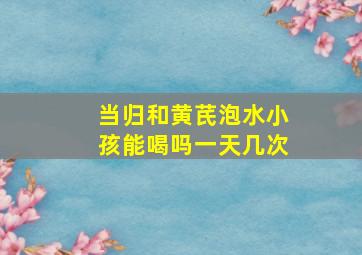 当归和黄芪泡水小孩能喝吗一天几次